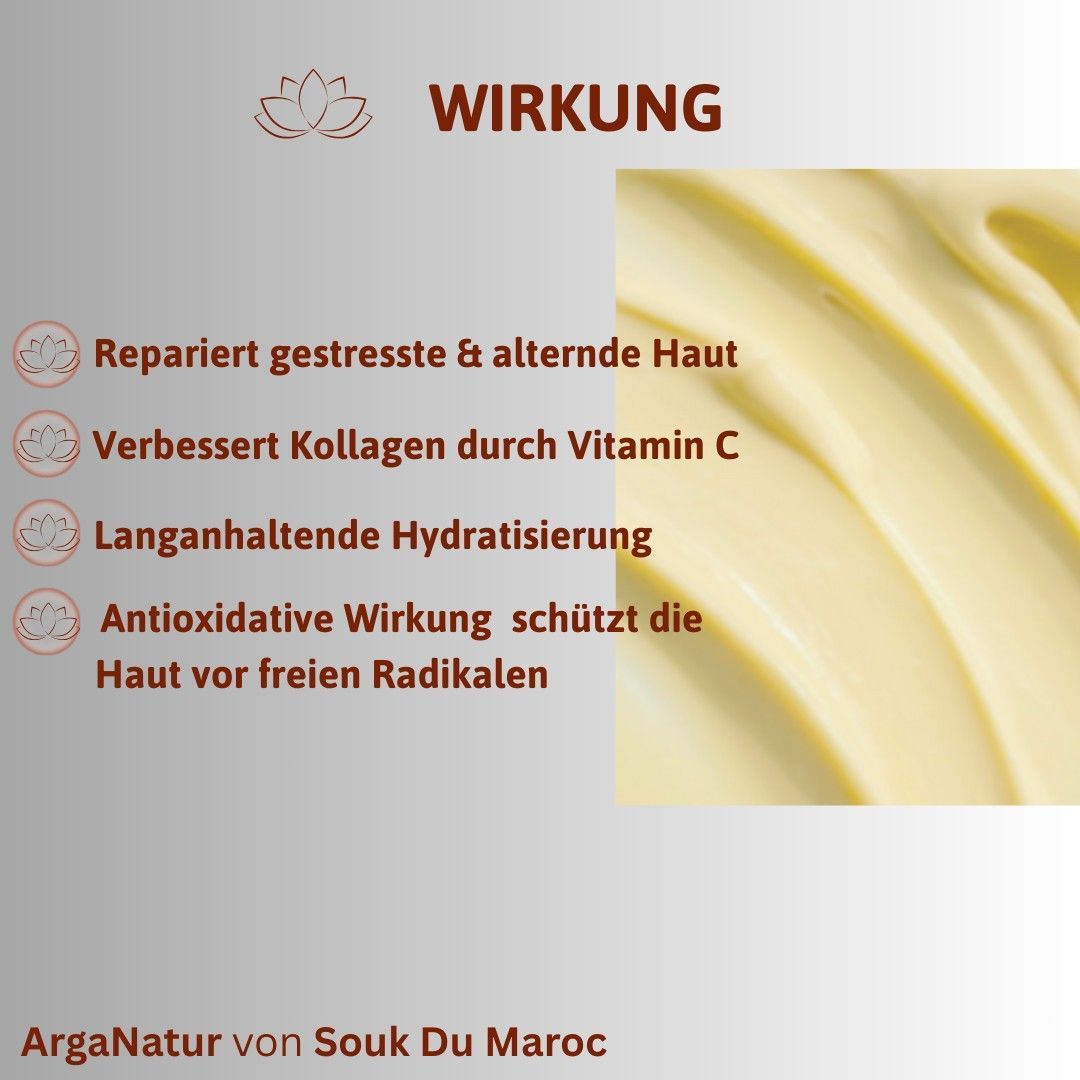 WIRKUNG

Repariert gestresste & alternde Haut

Verbessert Kollagen durch Vitamin C

Langanhaltende Hydratisierung

Antioxidative Wirkung schützt die Haut vor freien Radikalen

ArgaNatur von Souk Du Maroc